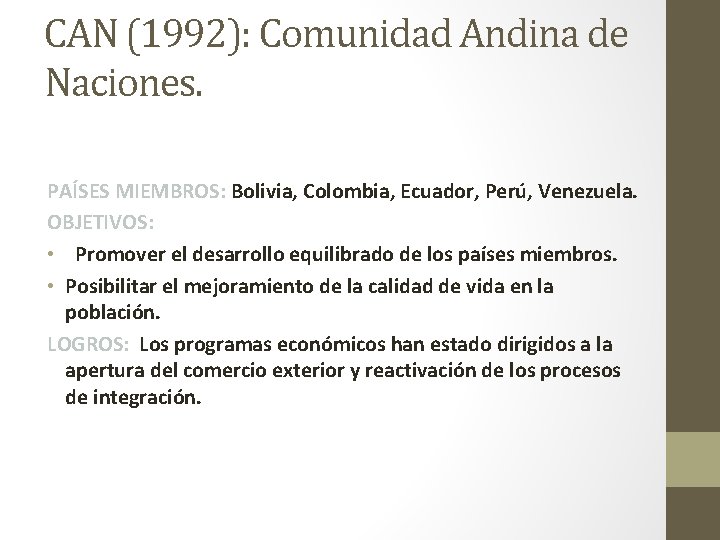 CAN (1992): Comunidad Andina de Naciones.

PAÍSES MIEMBROS: Bolivia, Colombia, Ecuador, Perú, Venezuela.
OBJETIVOS:
• Promover el desarrollo equilibrado de los países miembros.
• Posibilitar el mejoramiento de la calidad de vida en la población.
LOGROS: Los programas económicos han estado dirigidos a la apertura del comercio exterior y reactivación de los procesos de integración.